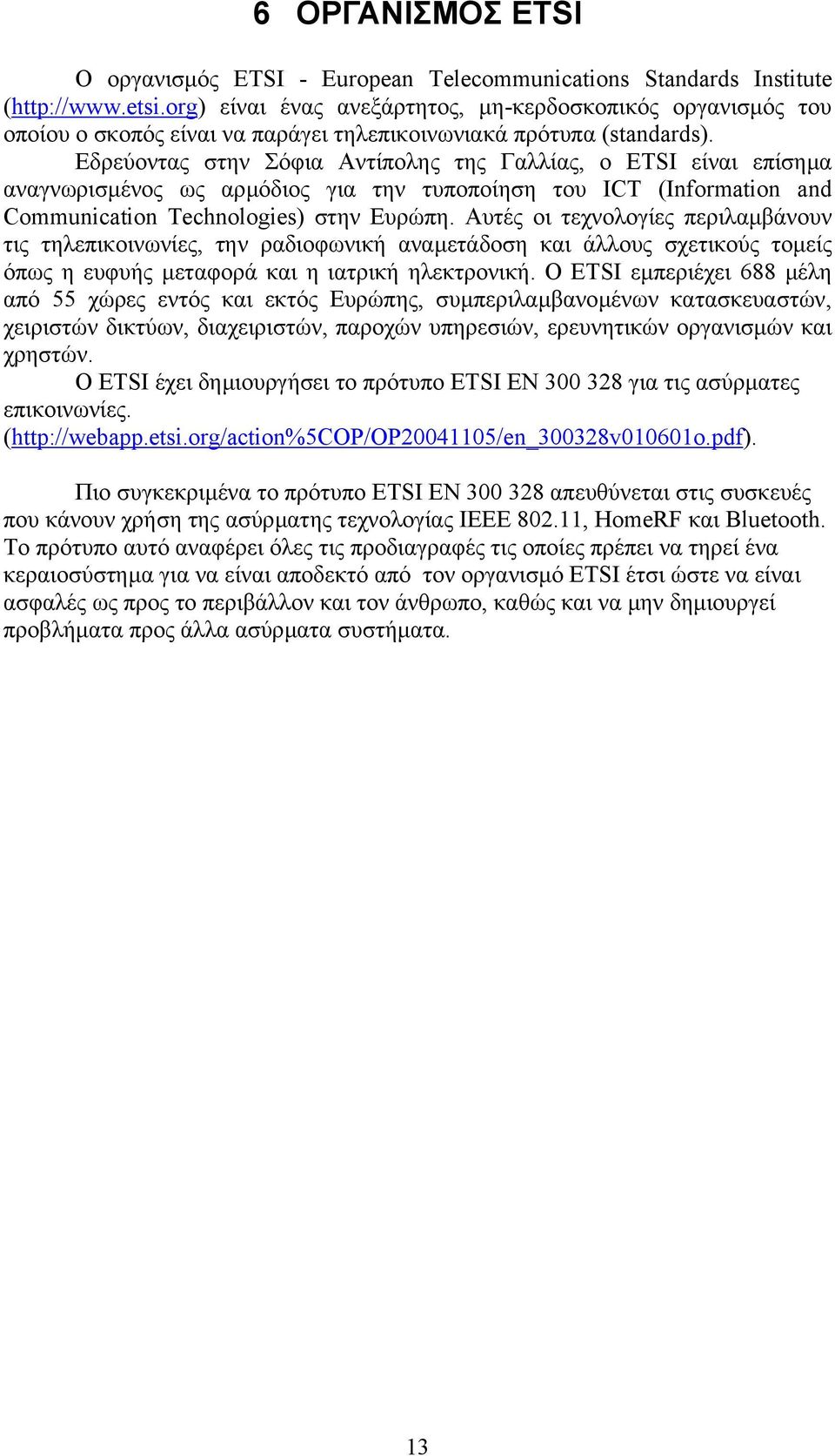 6 ΟΡΓΑΝΙΣΜΟΣ ETSI

Ο οργανισμός ETSI - European Telecommunications Standards Institute (http://www.etsi.org) είναι ένας ανεξάρτητος, μη-κερδοσκοπικός οργανισμός του οποίου ο σκοπός είναι να παράγει τηλεπικοινωνιακά πρότυπα (standards).

Εδρεύοντας στην Σόφια Αντίπολης της Γαλλίας, ο ETSI είναι επίσημα αναγνωρισμένος ως αρμόδιος για την τυποποίηση του ICT (Information and Communication Technologies) στην Ευρώπη. Αυτές οι τεχνολογίες περιλαμβάνουν τις τηλεπικοινωνίες, την ραδιοφωνική αναμετάδοση και άλλους σχετικούς τομείς όπως η ευφυής μεταφορά και η ιατρική ηλεκτρονική. Ο ETSI εμπεριέχει 688 μέλη από 55 χώρες εντός και εκτός Ευρώπης, συμπεριλαμβανομένων κατασκευαστών, χειριστών δικτύων, διαχειριστών, παροχών υπηρεσιών, ερευνητικών οργανισμών και χρηστών.

Ο ETSI έχει δημιουργήσει το πρότυπο ETSI EN 300 328 για τις ασύρματες επικοινωνίες. (http://webapp.etsi.org/action%5COP/OP20041105/en_300328v010601o.pdf).

Πιο συγκεκριμένα το πρότυπο ETSI EN 300 328 απευθύνεται στις συσκευές που κάνουν χρήση της ασύρματης τεχνολογίας IEEE 802.11, HomeRF και Bluetooth. Το πρότυπο αυτό αναφέρει όλες τις προδιαγραφές τις οποίες πρέπει να τηρεί ένα κεραιοσύστημα για να είναι αποδεκτό από τον οργανισμό ETSI έτσι ώστε να είναι ασφαλές ως προς το περιβάλλον και τον άνθρωπο, καθώς και να μην δημιουργεί προβλήματα προς άλλα ασύρματα συστήματα.

13